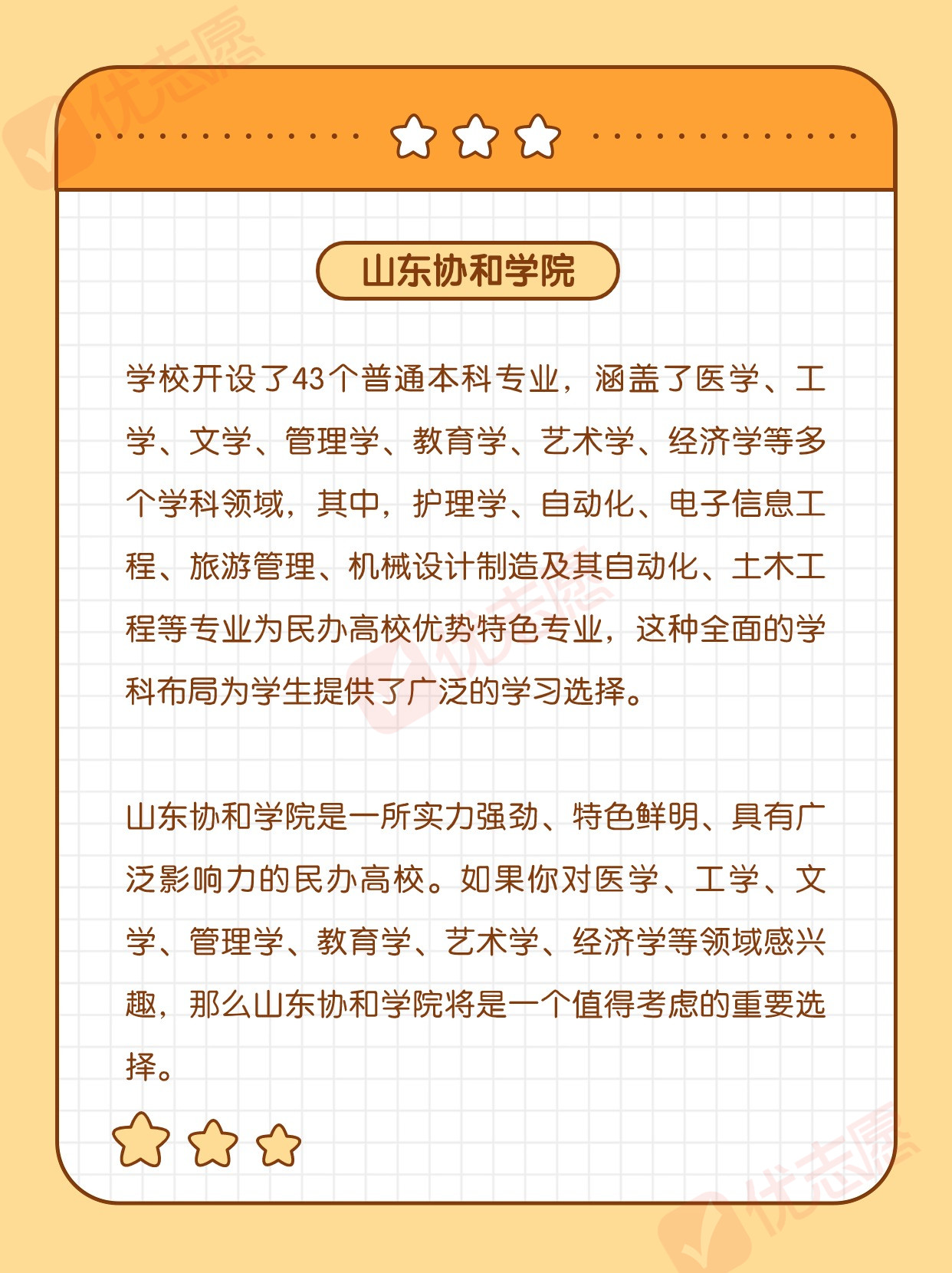 山东协和学院

学校开设了43个普通本科专业，涵盖了医学、工学、文学、管理学、教育学、艺术学、经济学等多个学科领域，其中，护理学、自动化、电子信息工程、旅游管理、机械设计制造及其自动化、土木工程等专业为民办高校优势特色专业，这种全面的学科布局为学生提供了广泛的学习选择。

山东协和学院是一所实力强劲、特色鲜明、具有广泛影响力的民办高校。如果你对医学、工学、文学、管理学、教育学、艺术学、经济学等领域感兴趣，那么山东协和学院将是一个值得考虑的重要选择。

优志愿